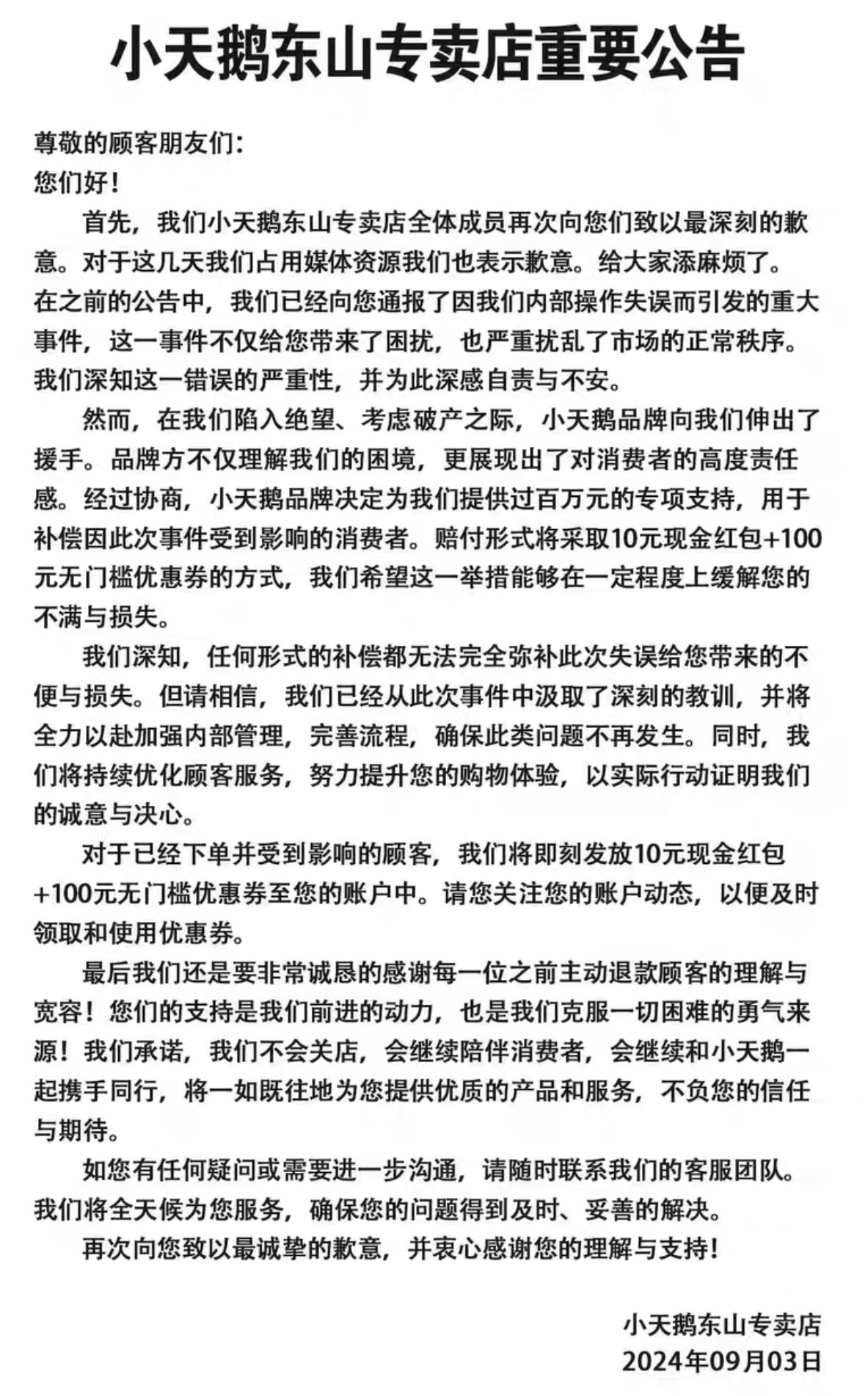 小天鹅东山专卖店重要公告

尊敬的顾客朋友们：
您们好！

首先，我们小天鹅东山专卖店全体成员再次向您们致以最深刻的歉意。对于这几天我们占用媒体资源我们也表示歉意。给大家添麻烦了。在之前的公告中，我们已经向您通报了因我们内部操作失误而引发的重大事件，这一事件不仅给您带来了困扰，也严重扰乱了市场的正常秩序。我们深知这一错误的严重性，并为此深感自责与不安。

然而，在我们陷入绝望、考虑破产之际，小天鹅品牌向我们伸出了援手。品牌方不仅理解我们的困境，更展现出了对消费者的高度责任感。经过协商，小天鹅品牌决定为我们提供过百万元的专项支持，用于补偿因此次事件受到影响的消费者。赔付形式将采取10元现金红包+100元无门槛优惠券的方式，我们希望这一举措能够在一定程度上缓解您的不满与损失。

我们深知，任何形式的补偿都无法完全弥补此次失误给您带来的不便与损失。但请相信，我们已经从此次事件中汲取了深刻的教训，并将全力以赴加强内部管理，完善流程，确保此类问题不再发生。同时，我们将持续优化顾客服务，努力提升您的购物体验，以实际行动证明我们的诚意与决心。

对于已经下单并受到影响的顾客，我们将即刻发放10元现金红包+100元无门槛优惠券至您的账户中。请您关注您的账户动态，以便及时领取和使用优惠券。

最后我们还是要非常诚恳的感谢每一位之前主动退款顾客的理解与宽容！您们的支持是我们前进的动力，也是我们克服一切困难的勇气来源！我们承诺，我们不会关店，会继续陪伴消费者，会继续和小天鹅一起携手同行，将一如既往地为您提供优质的产品和服务，不负您的信任与期待。

如您有任何疑问或需要进一步沟通，请随时联系我们的客服团队。我们将全天候为您服务，确保您的问题得到及时、妥善的解决。

再次向您致以最诚挚的歉意，并衷心感谢您的理解与支持！

小天鹅东山专卖店
2024年09月03日